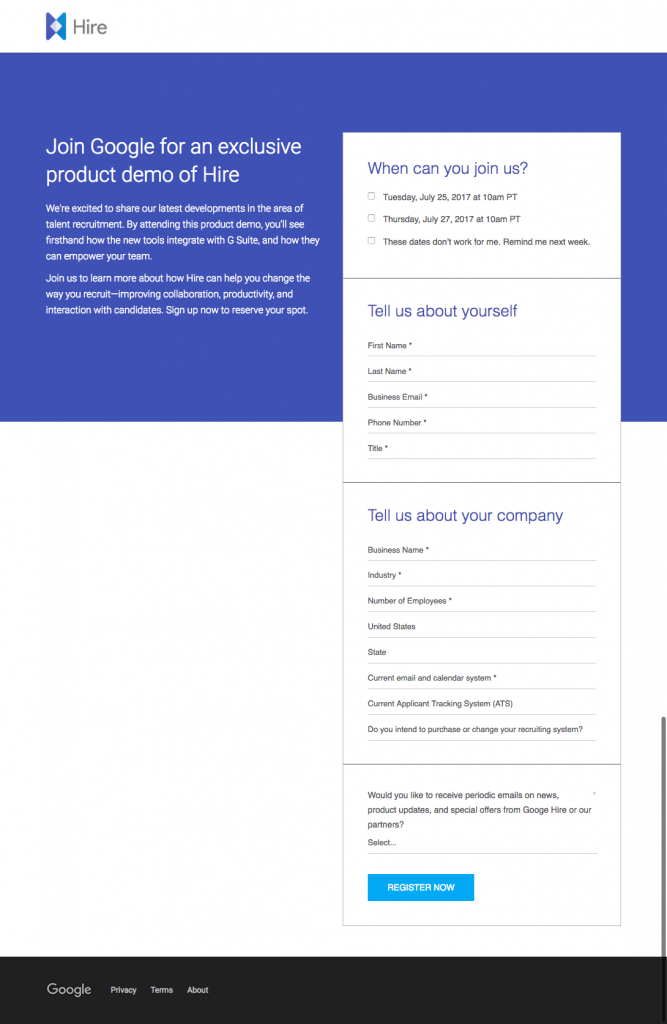 Hire

Join Google for an exclusive product demo of Hire

We're excited to share our latest developments in the area of talent recruitment. By attending this product demo, you'll see firsthand how the new tools integrate with G Suite, and how they can empower your team.

Join us to learn more about how Hire can help you change the way you recruit—improving collaboration, productivity, and interaction with candidates. Sign up now to reserve your spot.

When can you join us?

Tuesday, July 25, 2017 at 10am PT

Thursday, July 27, 2017 at 10am PT

These dates don't work for me. Remind me next week.

Tell us about yourself

First Name *

Last Name *

Business Email *

Phone Number *

Title *

Tell us about your company

Business Name *

Industry *

Number of Employees *

United States

State

Current email and calendar system *

Current Applicant Tracking System (ATS)

Do you intend to purchase or change your recruiting system?

Would you like to receive periodic emails on news, product updates, and special offers from Googe Hire or our partners?

Select...

REGISTER NOW

Google Privacy Terms About